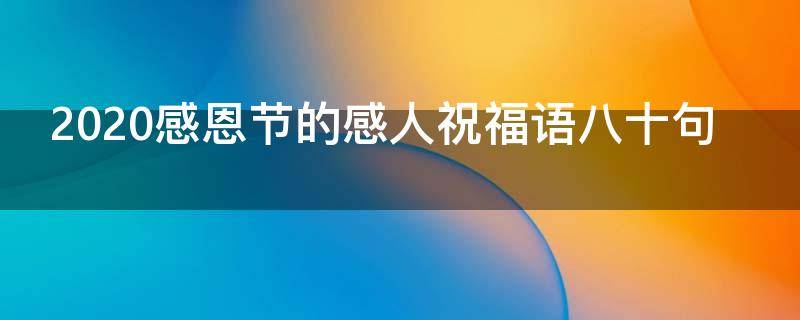 2020感恩节的感人祝福语八十句